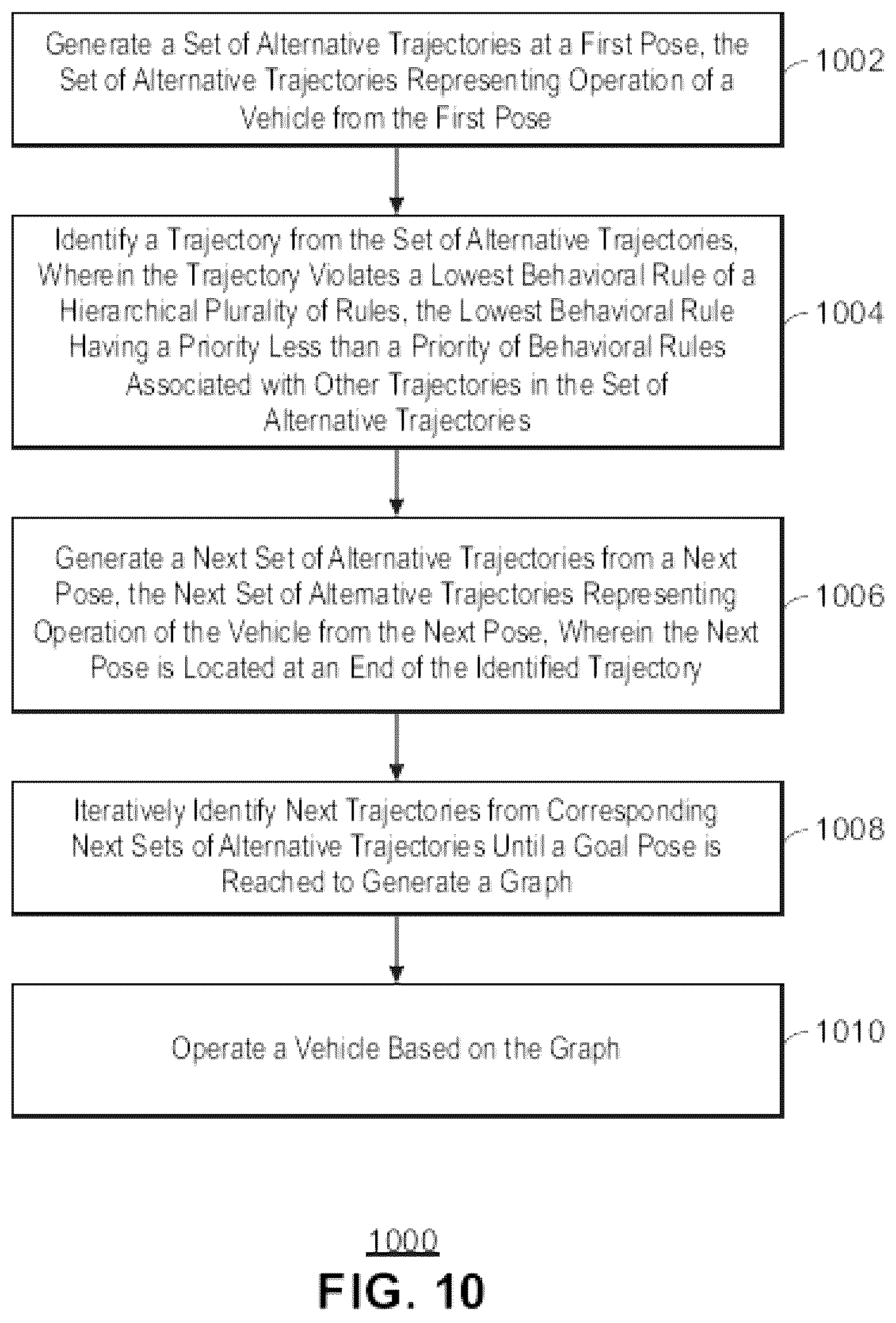 Generate a Set of Alternative Trajectories at a First Pose, the Set of Alternative Trajectories Representing Operation of a Vehicle from the First Pose

1002

Identify a Trajectory from the Set of Alternative Trajectories, Wherein the Trajectory Violates a Lowest Behavioral Rule of a Hierarchical Plurality of Rules, the Lowest Behavioral Rule Having a Priority Less than a Priority of Behavioral Rules Associated with Other Trajectories in the Set of Alternative Trajectories

1004

Generate a Next Set of Alternative Trajectories from a Next Pose, the Next Set of Alternative Trajectories Representing Operation of the Vehicle from the Next Pose, Wherein the Next Pose is Located at an End of the Identified Trajectory

1006

Iteratively Identify Next Trajectories from Corresponding Next Sets of Alternative Trajectories Until a Goal Pose is Reached to Generate a Graph

1008

Operate a Vehicle Based on the Graph

1010

1000

FIG. 10